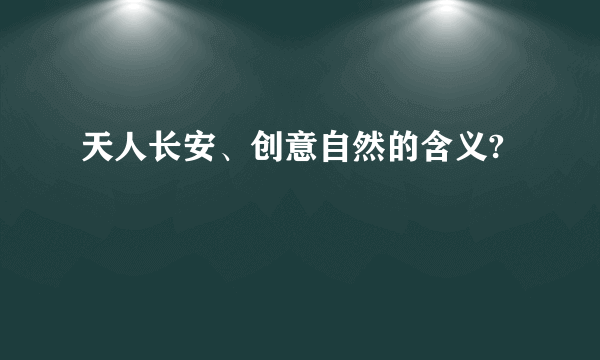 天人长安、创意自然的含义?